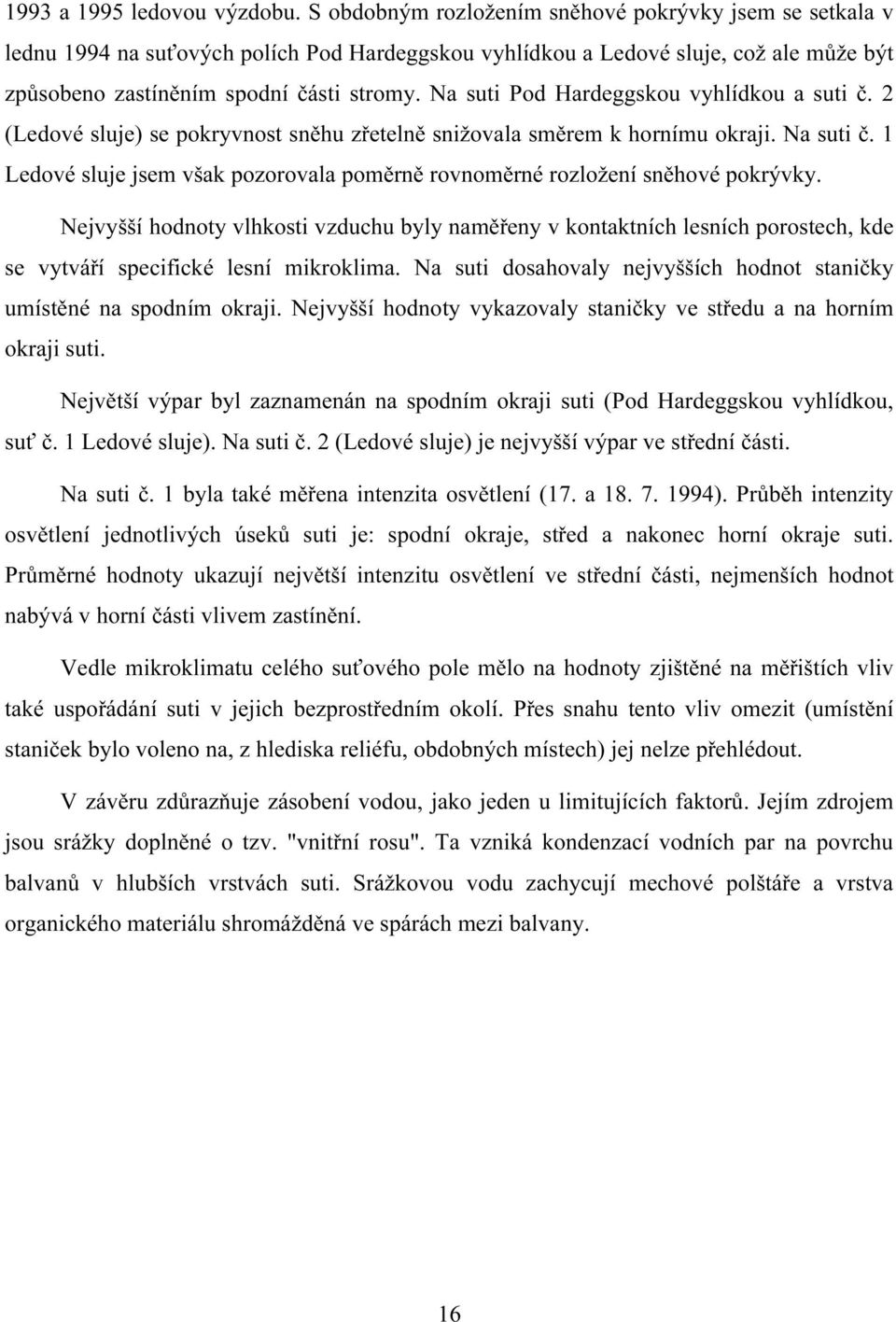 1993 a 1995 ledovou výzdobu. S obdobným rozložením sněhové pokrývky jsem se setkala v lednu 1994 na suťových polích Pod Hardeggskou vyhlídkou a Ledové sluje, což ale může být způsobeno zastíněním spodní části stromy. Na suti Pod Hardeggskou vyhlídkou a suti č. 2 (Ledové sluje) se pokryvnost sněhu zřetelně snižovala směrem k hornímu okraji. Na suti č. 1 Ledové sluje jsem však pozorovala poměrně rovnoměrné rozložení sněhové pokrývky.

Nejvyšší hodnoty vlhkosti vzduchu byly naměřeny v kontaktních lesních porostech, kde se vytváří specifické lesní mikroklima. Na suti dosahovaly nejvyšších hodnot staničky umístěné na spodním okraji. Nejvyšší hodnoty vykazovaly staničky ve středu a na horním okraji suti.

Největší výpar byl zaznamenán na spodním okraji suti (Pod Hardeggskou vyhlídkou, suť č. 1 Ledové sluje). Na suti č. 2 (Ledové sluje) je nejvyšší výpar ve střední části.

Na suti č. 1 byla také měřena intenzita osvětlení (17. a 18. 7. 1994). Průběh intenzity osvětlení jednotlivých úseků suti je: spodní okraje, střed a nakonec horní okraje suti. Průměrné hodnoty ukazují největší intenzitu osvětlení ve střední části, nejmenších hodnot nabývá v horní části vlivem zastínění.

Vedle mikroklimatu celého suťového pole mělo na hodnoty zjištěné na měřištích vliv také uspořádání suti v jejich bezprostředním okolí. Přes snahu tento vliv omezit (umístění staniček bylo voleno na, z hlediska reliéfu, obdobných místech) jej nelze přehlédout.

V závěru zdůrazňuje zásobení vodou, jako jeden u limitujících faktorů. Jejím zdrojem jsou srážky doplněné o tzv. "vnitřní rosu". Ta vzniká kondenzací vodních par na povrchu balvanů v hlubších vrstvách suti. Srážkovou vodu zachycují mechové polštáře a vrstva organického materiálu shromážděná ve spárách mezi balvany.

16